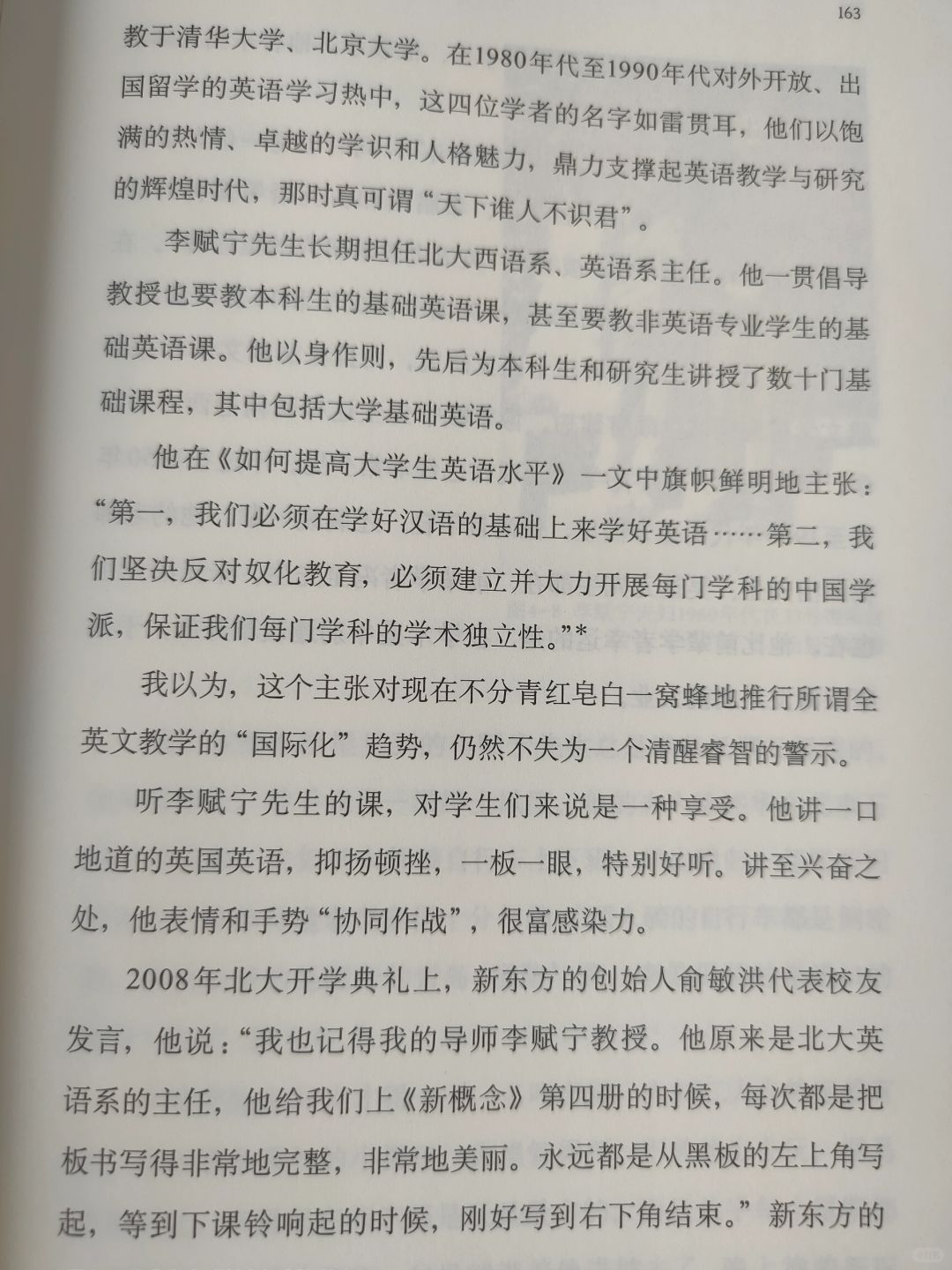 163

教于清华大学、北京大学。在1980年代至1990年代对外开放、出国留学的英语学习热中，这四位学者的名字如雷贯耳，他们以饱满的热情、卓越的学识和人格魅力，鼎力支撑起英语教学与研究的辉煌时代，那时真可谓“天下谁人不识君”。

李赋宁先生长期担任北大西语系、英语系主任。他一贯倡导教授也要教本科生的基础英语课，甚至要教非英语专业学生的基础英语课。他以身作则，先后为本科生和研究生讲授了数十门基础课程，其中包括大学基础英语。

他在《如何提高大学生英语水平》一文中旗帜鲜明地主张：“第一，我们必须在学好汉语的基础上来学好英语……第二，我们坚决反对奴化教育，必须建立并大力开展每门学科的中国学派，保证我们每门学科的学术独立性。”*

我以为，这个主张对现在不分青红皂白一窝蜂地推行所谓全英文教学的“国际化”趋势，仍然不失为一个清醒睿智的警示。

听李赋宁先生的课，对学生们来说是一种享受。他讲一口地道的英国英语，抑扬顿挫，一板一眼，特别好听。讲至兴奋之处，他表情和手势“协同作战”，很富感染力。

2008年北大开学典礼上，新东方的创始人俞敏洪代表校友发言，他说：“我也记得我的导师李赋宁教授。他原来是北大英语系的主任，他给我们上《新概念》第四册的时候，每次都是把板书写得非常地完整，非常地美丽。永远都是从黑板的左上角写起，等到下课铃响起的时候，刚好写到右下角结束。”新东方的